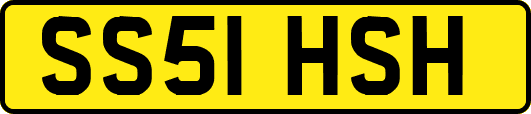 SS51 HSH